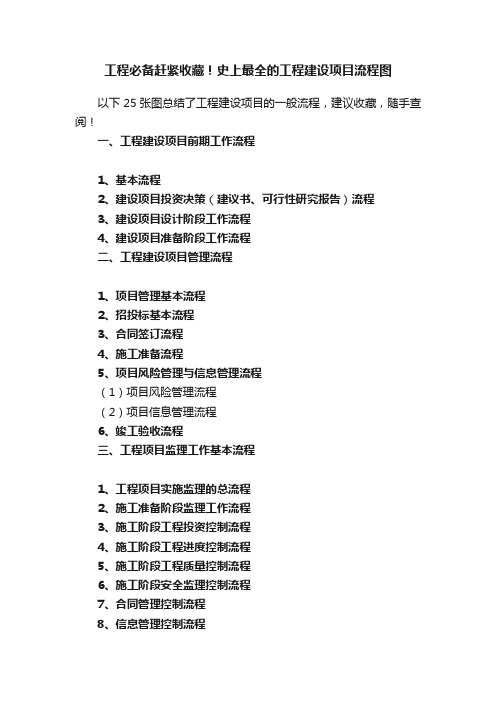 工程必备赶紧收藏！史上最全的工程建设项目流程图

以下 25 张图总结了工程建设项目的一般流程，建议收藏，随手查阅！

一、工程建设项目前期工作流程

1、基本流程
2、建设项目投资决策（建议书、可行性研究报告）流程
3、建设项目设计阶段工作流程
4、建设项目准备阶段工作流程
二、工程建设项目管理流程

1、项目管理基本流程
2、招投标基本流程
3、合同签订流程
4、施工准备流程
5、项目风险管理与信息管理流程
（1）项目风险管理流程
（2）项目信息管理流程
6、竣工验收流程
三、工程项目监理工作基本流程

1、工程项目实施监理的总流程
2、施工准备阶段监理工作流程
3、施工阶段工程投资控制流程
4、施工阶段工程进度控制流程
5、施工阶段工程质量控制流程
6、施工阶段安全监理控制流程
7、合同管理控制流程
8、信息管理控制流程